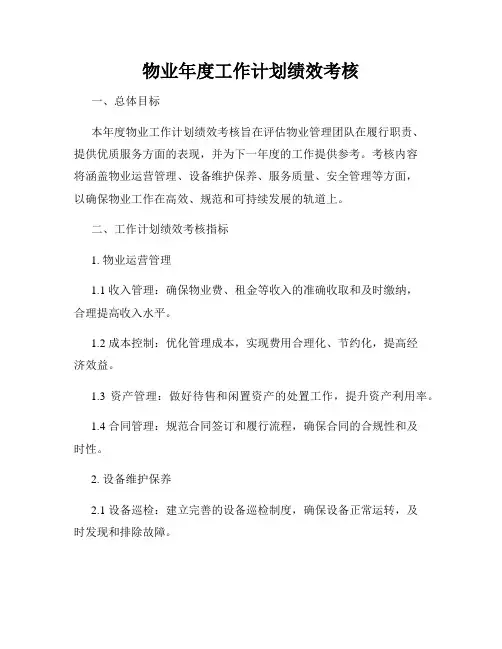 物业年度工作计划绩效考核

一、总体目标

本年度物业工作计划绩效考核旨在评估物业管理团队在履行职责、提供优质服务方面的表现，并为下一年度的工作提供参考。考核内容将涵盖物业运营管理、设备维护保养、服务质量、安全管理等方面，以确保物业工作在高效、规范和可持续发展的轨道上。

二、工作计划绩效考核指标

1. 物业运营管理

1.1 收入管理：确保物业费、租金等收入的准确收取和及时缴纳，合理提高收入水平。

1.2 成本控制：优化管理成本，实现费用合理化、节约化，提高经济效益。

1.3 资产管理：做好待售和闲置资产的处置工作，提升资产利用率。

1.4 合同管理：规范合同签订和履行流程，确保合同的合规性和及时性。

2. 设备维护保养

2.1 设备巡检：建立完善的设备巡检制度，确保设备正常运转，及时发现和排除故障。